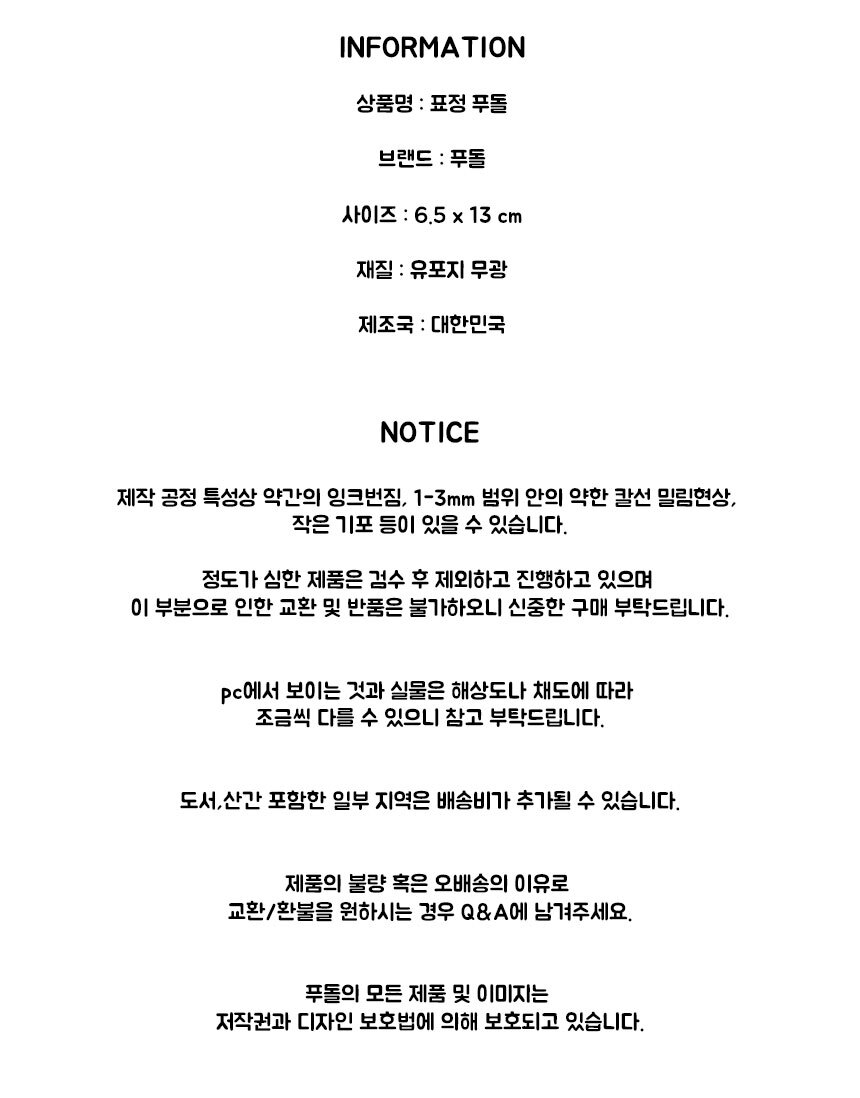 INFORMATION

상품명 : 표정 푸돌

브랜드 : 푸돌

사이즈 : 6.5 x 13 cm

재질 : 유포지 무광

제조국 : 대한민국

NOTICE

제작 공정 특성상 약간의 잉크번짐, 1-3mm 범위 안의 약한 칼선 밀림현상, 작은 기포 등이 있을 수 있습니다.

정도가 심한 제품은 검수 후 제외하고 진행하고 있으며 이 부분으로 인한 교환 및 반품은 불가하오니 신중한 구매 부탁드립니다.

pc에서 보이는 것과 실물은 해상도나 채도에 따라 조금씩 다를 수 있으니 참고 부탁드립니다.

도서,산간 포함한 일부 지역은 배송비가 추가될 수 있습니다.

제품의 불량 혹은 오배송의 이유로 교환/환불을 원하시는 경우 Q&A에 남겨주세요.

푸돌의 모든 제품 및 이미지는 저작권과 디자인 보호법에 의해 보호되고 있습니다.